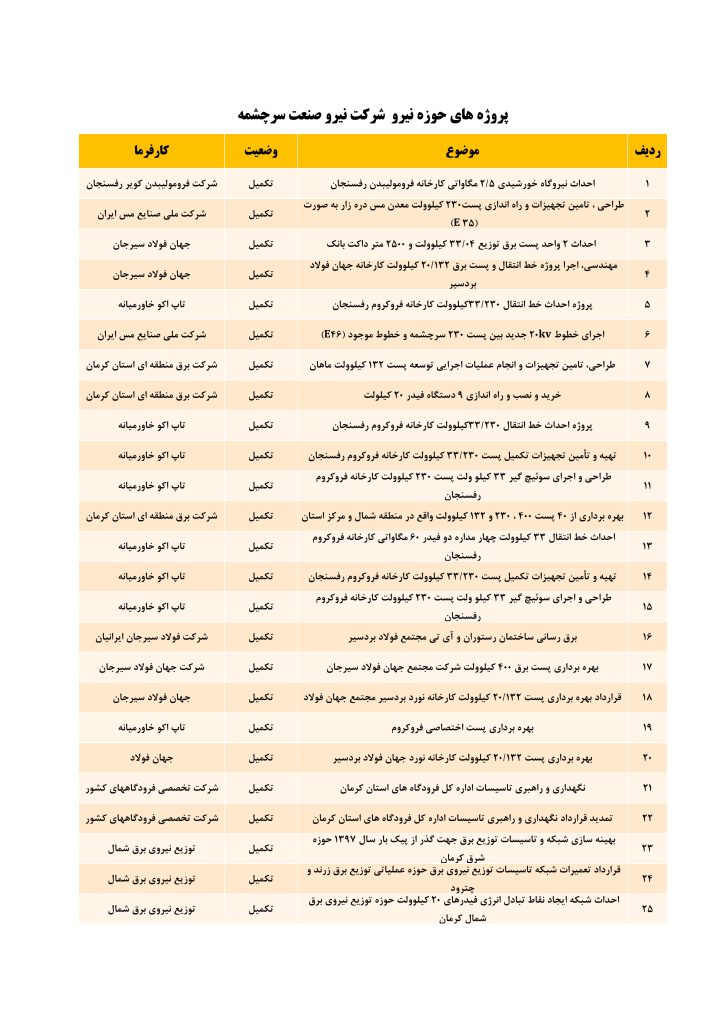 پروژه های حوزه نیرو شرکت نیرو صنعت سرچشمه

| ردیف | موضوع | وضعیت | کارفرما |
|---|---|---|---|
| ۱ | احداث نیروگاه خورشیدی ۲/۵ مگاواتی کارخانه فرومولیبدن رفسنجان | تکمیل | شرکت فرومولیبدن کویر رفسنجان |
| ۲ | طراحی ، تامین تجهیزات و راه اندازی پست۲۳۰ کیلوولت معدن مس دره زار به صورت (E ۳۵) | تکمیل | شرکت ملی صنایع مس ایران |
| ۳ | احداث ۲ واحد پست برق توزیع ۳۳/۰۴ کیلوولت و ۲۵۰۰ متر داکت بانک | تکمیل | جهان فولاد سیرجان |
| ۴ | مهندسی، اجرا پروژه خط انتقال و پست برق ۲۰/۱۳۲ کیلوولت کارخانه جهان فولاد بردسیر | تکمیل | جهان فولاد سیرجان |
| ۵ | پروژه احداث خط انتقال ۳۳/۲۳۰کیلوولت کارخانه فروکروم رفسنجان | تکمیل | تاپ اکو خاورمیانه |
| ۶ | اجرای خطوط ۲۰kv جدید بین پست ۲۳۰ سرچشمه و خطوط موجود (E۴۶) | تکمیل | شرکت ملی صنایع مس ایران |
| ۷ | طراحی، تامین تجهیزات و انجام عملیات اجرایی توسعه پست ۱۳۲ کیلوولت ماهان | تکمیل | شرکت برق منطقه ای استان کرمان |
| ۸ | خرید و نصب و راه اندازی ۹ دستگاه فیدر ۲۰ کیلولت | تکمیل | شرکت برق منطقه ای استان کرمان |
| ۹ | پروژه احداث خط انتقال ۳۳/۲۳۰کیلوولت کارخانه فروکروم رفسنجان | تکمیل | تاپ اکو خاورمیانه |
| ۱۰ | تهیه و تأمین تجهیزات تکمیل پست ۳۳/۲۳۰ کیلوولت کارخانه فروکروم رفسنجان | تکمیل | تاپ اکو خاورمیانه |
| ۱۱ | طراحی و اجرای سوئیچ گیر ۳۳ کیلو ولت پست ۲۳۰ کیلوولت کارخانه فروکروم رفسنجان | تکمیل | تاپ اکو خاورمیانه |
| ۱۲ | بهره برداری از ۴۰ پست ۴۰۰ ، ۲۳۰ و ۱۳۲ کیلوولت واقع در منطقه شمال و مرکز استان | تکمیل | شرکت برق منطقه ای استان کرمان |
| ۱۳ | احداث خط انتقال ۳۳ کیلوولت چهار مداره دو فیدر ۶۰ مگاواتی کارخانه فروکروم رفسنجان | تکمیل | تاپ اکو خاورمیانه |
| ۱۴ | تهیه و تأمین تجهیزات تکمیل پست ۳۳/۲۳۰ کیلوولت کارخانه فروکروم رفسنجان | تکمیل | تاپ اکو خاورمیانه |
| ۱۵ | طراحی و اجرای سوئیچ گیر ۳۳ کیلو ولت پست ۲۳۰ کیلوولت کارخانه فروکروم رفسنجان | تکمیل | تاپ اکو خاورمیانه |
| ۱۶ | برق رسانی ساختمان رستوران و آی تی مجتمع فولاد بردسیر | تکمیل | شرکت فولاد سیرجان ایرانیان |
| ۱۷ | بهره برداری پست برق ۴۰۰ کیلوولت شرکت مجتمع جهان فولاد سیرجان | تکمیل | شرکت جهان فولاد سیرجان |
| ۱۸ | قرارداد بهره برداری پست ۲۰/۱۳۲ کیلوولت کارخانه نورد بردسیر مجتمع جهان فولاد | تکمیل | جهان فولاد سیرجان |
| ۱۹ | بهره برداری پست اختصاصی فروکروم | تکمیل | تاپ اکو خاورمیانه |
| ۲۰ | بهره برداری پست ۲۰/۱۳۲ کیلوولت کارخانه نورد جهان فولاد بردسیر | تکمیل | جهان فولاد |
| ۲۱ | نگهداری و راهبری تاسیسات اداره کل فرودگاه های استان کرمان | تکمیل | شرکت تخصصی فرودگاههای کشور |
| ۲۲ | تمدید قرارداد نگهداری و راهبری تاسیسات اداره کل فرودگاه های استان کرمان | تکمیل | شرکت تخصصی فرودگاههای کشور |
| ۲۳ | بهینه سازی شبکه و تاسیسات توزیع برق جهت گذر از پیک بار سال ۱۳۹۷ حوزه شرق کرمان | تکمیل | توزیع نیروی برق شمال |
| ۲۴ | قرارداد تعمیرات شبکه تاسیسات توزیع نیروی برق حوزه عملیاتی توزیع برق زرند و چترود | تکمیل | توزیع نیروی برق شمال |
| ۲۵ | احداث شبکه ایجاد نقاط تبادل انرژی فیدرهای ۲۰ کیلوولت حوزه توزیع نیروی برق شمال کرمان | تکمیل | توزیع نیروی برق شمال |